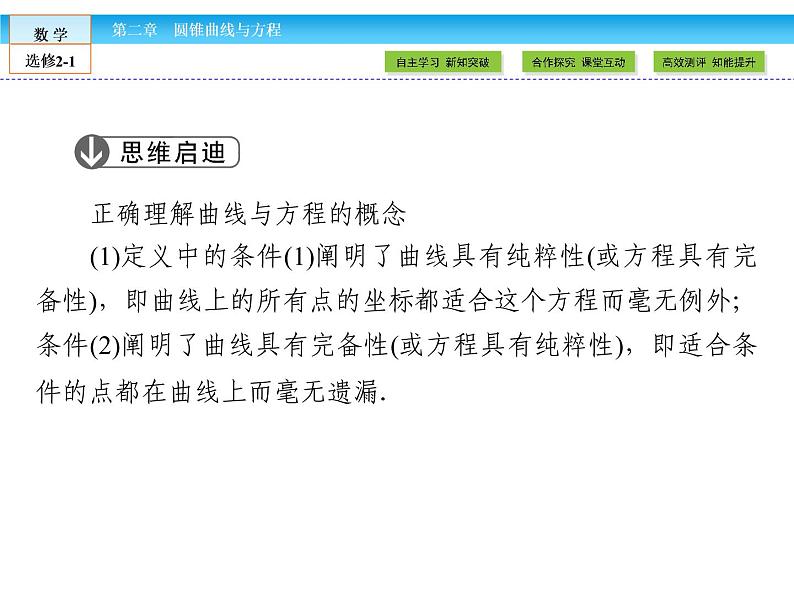 数学
选修2-1

第二章 圆锥曲线与方程

自主学习 新知突破 合作探究 课堂互动 高效测评 知能提升

思维启迪

正确理解曲线与方程的概念

(1)定义中的条件(1)阐明了曲线具有纯粹性(或方程具有完备性)，即曲线上的所有点的坐标都适合这个方程而毫无例外；条件(2)阐明了曲线具有完备性(或方程具有纯粹性)，即适合条件的点都在曲线上而毫无遗漏.